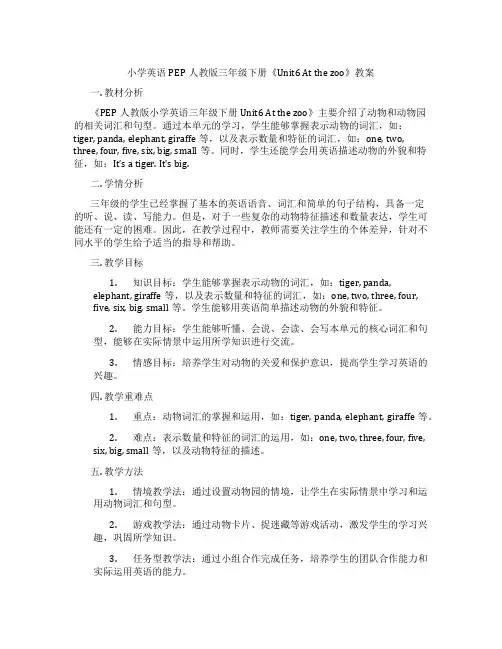 小学英语 PEP 人教版三年级下册《Unit6 At the zoo》教案

一. 教材分析

《PEP 人教版小学英语三年级下册 Unit6 At the zoo》主要介绍了动物和动物园的相关词汇和句型。通过本单元的学习，学生能够掌握表示动物的词汇，如：tiger, panda, elephant, giraffe 等，以及表示数量和特征的词汇，如：one, two, three, four, five, six, big, small 等。同时，学生还能学会用英语描述动物的外貌和特征，如：It's a tiger. It's big.

二. 学情分析

三年级的学生已经掌握了基本的英语语音、词汇和简单的句子结构，具备一定的听、说、读、写能力。但是，对于一些复杂的动物特征描述和数量表达，学生可能还有一定的困难。因此，在教学过程中，教师需要关注学生的个体差异，针对不同水平的学生给予适当的指导和帮助。

三. 教学目标

1. 知识目标：学生能够掌握表示动物的词汇，如：tiger, panda, elephant, giraffe 等，以及表示数量和特征的词汇，如：one, two, three, four, five, six, big, small 等。学生能够用英语简单描述动物的外貌和特征。

2. 能力目标：学生能够听懂、会说、会读、会写本单元的核心词汇和句型，能够在实际情景中运用所学知识进行交流。

3. 情感目标：培养学生对动物的关爱和保护意识，提高学生学习英语的兴趣。

四. 教学重难点

1. 重点：动物词汇的掌握和运用，如：tiger, panda, elephant, giraffe 等。

2. 难点：表示数量和特征的词汇的运用，如：one, two, three, four, five, six, big, small 等，以及动物特征的描述。

五. 教学方法

1. 情境教学法：通过设置动物园的情境，让学生在实际情景中学习和运用动物词汇和句型。

2. 游戏教学法：通过动物卡片、捉迷藏等游戏活动，激发学生的学习兴趣，巩固所学知识。

3. 任务型教学法：通过小组合作完成任务，培养学生的团队合作能力和实际运用英语的能力。